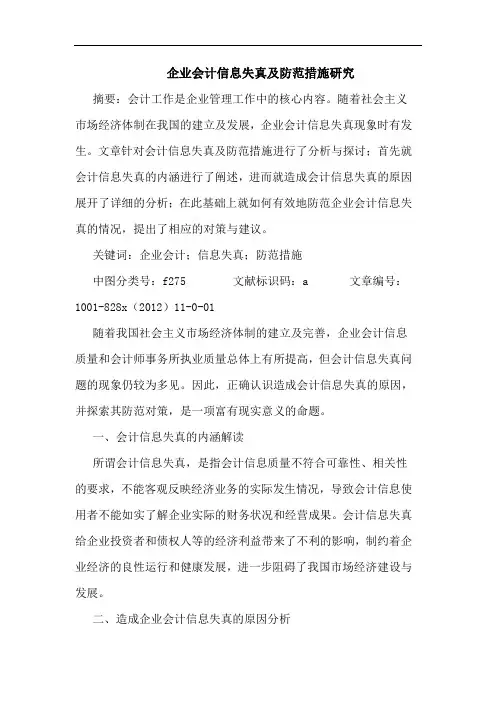 企业会计信息失真及防范措施研究

摘要：会计工作是企业管理工作中的核心内容。随着社会主义市场经济体制在我国的建立及发展，企业会计信息失真现象时有发生。文章针对会计信息失真及防范措施进行了分析与探讨：首先就会计信息失真的内涵进行了阐述，进而就造成会计信息失真的原因展开了详细的分析；在此基础上就如何有效地防范企业会计信息失真的情况，提出了相应的对策与建议。

关键词：企业会计；信息失真；防范措施

中图分类号：f275　　文献标识码：a　　文章编号：1001-828x（2012）11-0-01

随着我国社会主义市场经济体制的建立及完善，企业会计信息质量和会计师事务所执业质量总体上有所提高，但会计信息失真问题的现象仍较为多见。因此，正确认识造成会计信息失真的原因，并探索其防范对策，是一项富有现实意义的命题。

一、会计信息失真的内涵解读

所谓会计信息失真，是指会计信息质量不符合可靠性、相关性的要求，不能客观反映经济业务的实际发生情况，导致会计信息使用者不能如实了解企业实际的财务状况和经营成果。会计信息失真给企业投资者和债权人等的经济利益带来了不利的影响，制约着企业经济的良性运行和健康发展，进一步阻碍了我国市场经济建设与发展。

二、造成企业会计信息失真的原因分析